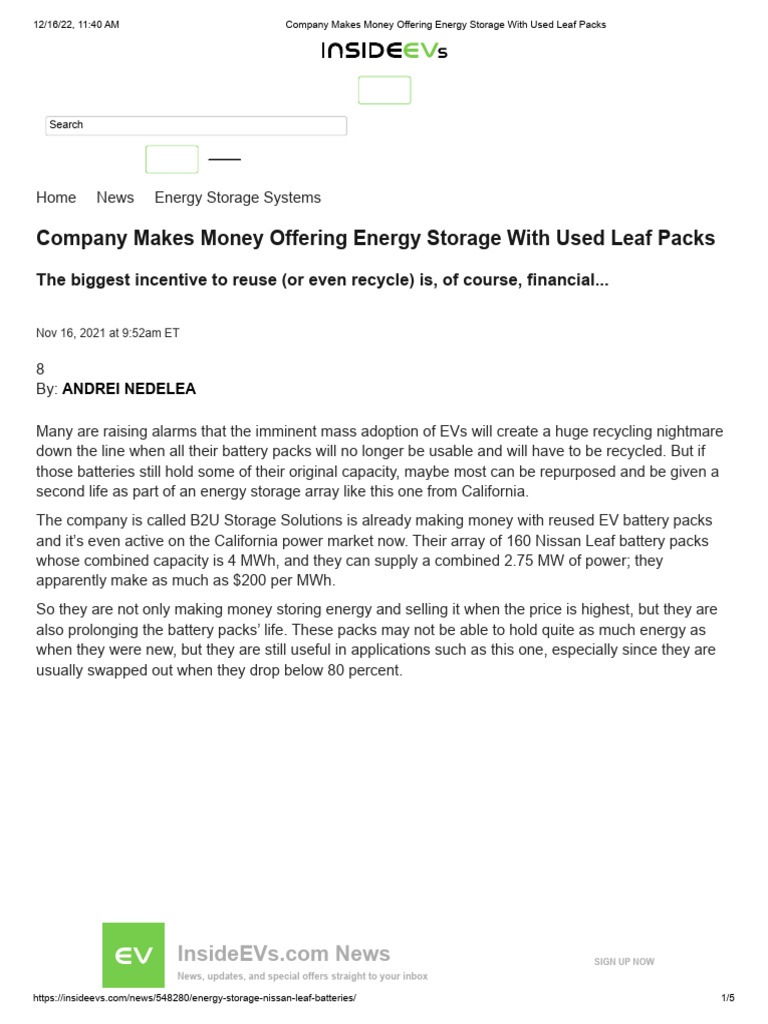 12/16/22, 11:40 AM Company Makes Money Offering Energy Storage With Used Leaf Packs

INSIDEEVs

Search

Home News Energy Storage Systems

Company Makes Money Offering Energy Storage With Used Leaf Packs

The biggest incentive to reuse (or even recycle) is, of course, financial...

Nov 16, 2021 at 9:52am ET

8
By: ANDREI NEDELEA

Many are raising alarms that the imminent mass adoption of EVs will create a huge recycling nightmare down the line when all their battery packs will no longer be usable and will have to be recycled. But if those batteries still hold some of their original capacity, maybe most can be repurposed and be given a second life as part of an energy storage array like this one from California.

The company is called B2U Storage Solutions is already making money with reused EV battery packs and it's even active on the California power market now. Their array of 160 Nissan Leaf battery packs whose combined capacity is 4 MWh, and they can supply a combined 2.75 MW of power; they apparently make as much as $200 per MWh.

So they are not only making money storing energy and selling it when the price is highest, but they are also prolonging the battery packs' life. These packs may not be able to hold quite as much energy as when they were new, but they are still useful in applications such as this one, especially since they are usually swapped out when they drop below 80 percent.

EV

InsideEVs.com News

News, updates, and special offers straight to your inbox

SIGN UP NOW

https://insideevs.com/news/548280/energy-storage-nissan-leaf-batteries/ 1/5